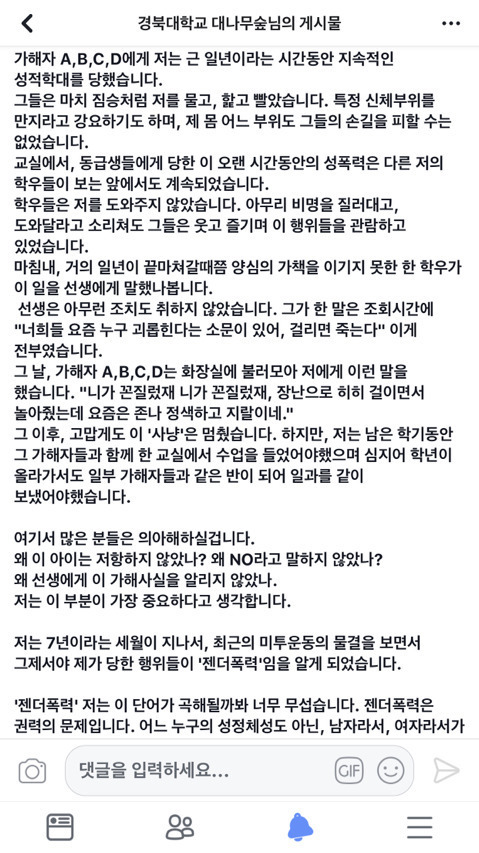 경북대학교 대나무숲님의 게시물

가해자 A,B,C,D에게 저는 근 일년이라는 시간동안 지속적인 성적학대를 당했습니다.
그들은 마치 짐승처럼 저를 물고, 핥고 빨았습니다. 특정 신체부위를 만지라고 강요하기도 하며, 제 몸 어느 부위도 그들의 손길을 피할 수는 없었습니다.
교실에서, 동급생들에게 당한 이 오랜 시간동안의 성폭력은 다른 저의 학우들이 보는 앞에서도 계속되었습니다.
학우들은 저를 도와주지 않았습니다. 아무리 비명을 질러대고, 도와달라고 소리쳐도 그들은 웃고 즐기며 이 행위들을 관람하고 있었습니다.
마침내, 거의 일년이 끝마쳐갈때쯤 양심의 가책을 이기지 못한 한 학우가 이 일을 선생에게 말했나봅니다.
선생은 아무런 조치도 취하지 않았습니다. 그가 한 말은 조회시간에 "너희들 요즘 누구 괴롭힌다는 소문이 있어, 걸리면 죽는다" 이게 전부였습니다.
그 날, 가해자 A,B,C,D는 화장실에 불러모아 저에게 이런 말을 했습니다. "니가 꼰질렀재 니가 꼰질렀재, 장난으로 히히 걸이면서 놀아줬는데 요즘은 존나 정색하고 지랄이네."
그 이후, 고맙게도 이 '사냥'은 멈췄습니다. 하지만, 저는 남은 학기동안 그 가해자들과 함께 한 교실에서 수업을 들었어야했으며 심지어 학년이 올라가서도 일부 가해자들과 같은 반이 되어 일과를 같이 보냈어야했습니다.

여기서 많은 분들은 의아해하실겁니다.
왜 이 아이는 저항하지 않았나? 왜 NO라고 말하지 않았나?
왜 선생에게 이 가해사실을 알리지 않았나.
저는 이 부분이 가장 중요하다고 생각합니다.

저는 7년이라는 세월이 지나서, 최근의 미투운동의 물결을 보면서 그제서야 제가 당한 행위들이 '젠더폭력'임을 알게 되었습니다.

'젠더폭력' 저는 이 단어가 곡해될까봐 너무 무섭습니다. 젠더폭력은 권력의 문제입니다. 어느 누구의 성정체성도 아닌, 남자라서, 여자라서가

댓글을 입력하세요...
GIF